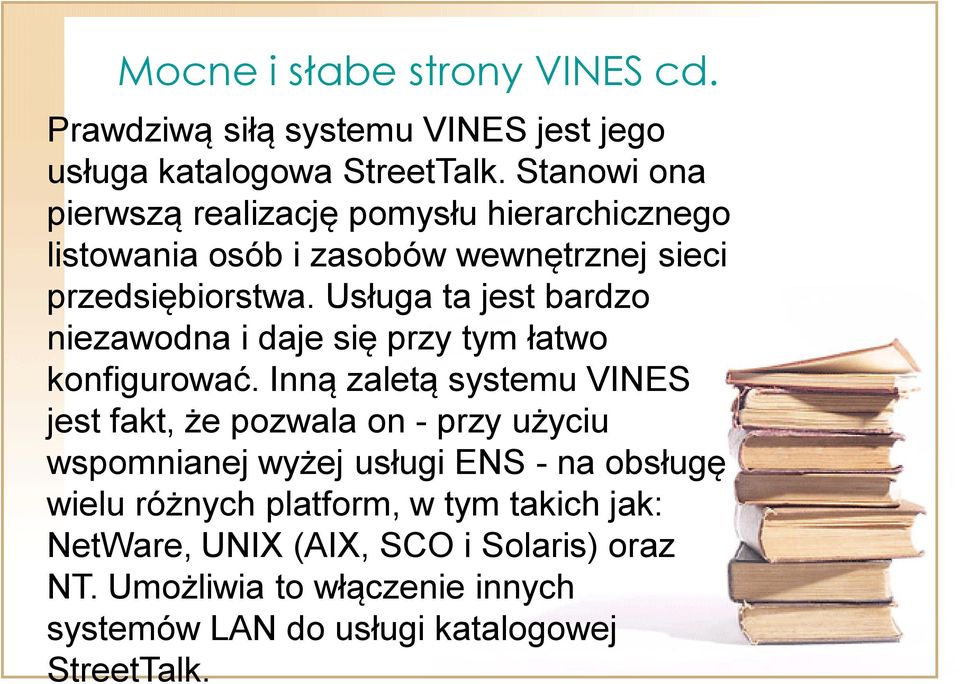 Mocne i słabe strony VINES cd.

Prawdziwą siłą systemu VINES jest jego usługa katalogowa StreetTalk. Stanowi ona pierwszą realizację pomysłu hierarchicznego listowania osób i zasobów wewnętrznej sieci przedsiębiorstwa. Usługa ta jest bardzo niezawodna i daje się przy tym łatwo konfigurować. Inną zaletą systemu VINES jest fakt, że pozwala on - przy użyciu wspomnianej wyżej usługi ENS - na obsługę wielu różnych platform, w tym takich jak: NetWare, UNIX (AIX, SCO i Solaris) oraz NT. Umożliwia to włączenie innych systemów LAN do usługi katalogowej StreetTalk.